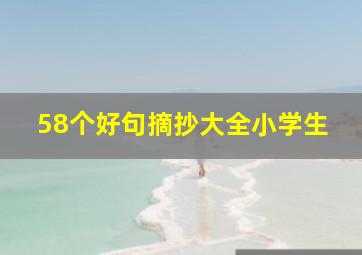 58个好句摘抄大全小学生